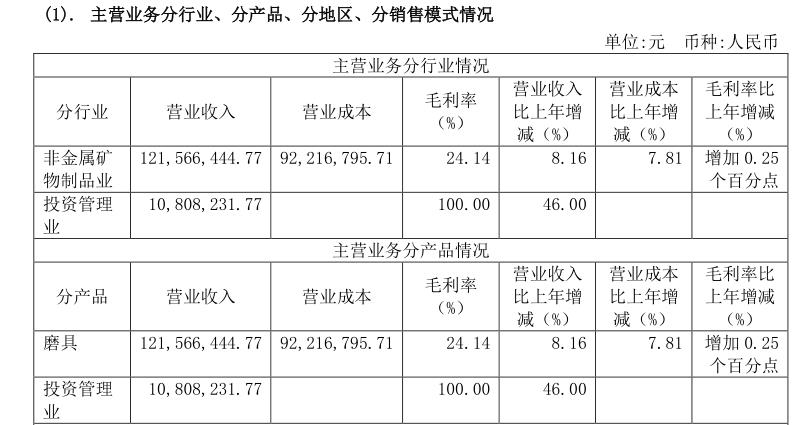 (1). 主营业务分行业、分产品、分地区、分销售模式情况

单位:元 币种:人民币

| 主营业务分行业情况 | | | | | | |
|---|---|---|---|---|---|---|
| 分行业 | 营业收入 | 营业成本 | 毛利率（%） | 营业收入比上年增减（%） | 营业成本比上年增减（%） | 毛利率比上年增减（%） |
| 非金属矿物制品业 | 121,566,444.77 | 92,216,795.71 | 24.14 | 8.16 | 7.81 | 增加0.25个百分点 |
| 投资管理业 | 10,808,231.77 | | 100.00 | 46.00 | | |
| 主营业务分产品情况 | | | | | | |
| 分产品 | 营业收入 | 营业成本 | 毛利率（%） | 营业收入比上年增减（%） | 营业成本比上年增减（%） | 毛利率比上年增减（%） |
| 磨具 | 121,566,444.77 | 92,216,795.71 | 24.14 | 8.16 | 7.81 | 增加0.25个百分点 |
| 投资管理业 | 10,808,231.77 | | 100.00 | 46.00 | | |